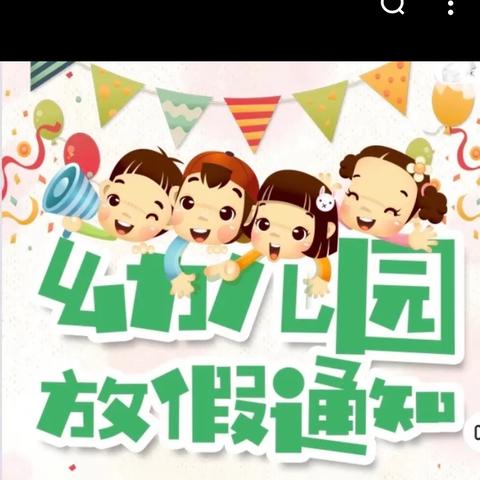 幼儿园
放假通知